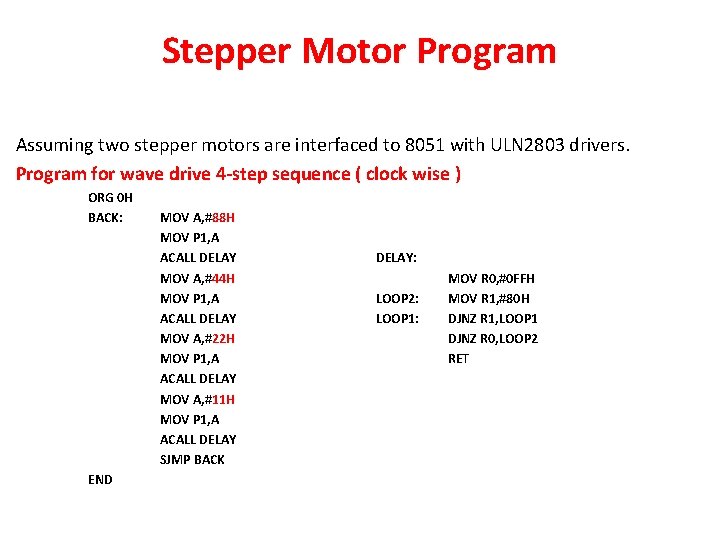 Stepper Motor Program

Assuming two stepper motors are interfaced to 8051 with ULN2803 drivers.

Program for wave drive 4-step sequence ( clock wise )

ORG 0H
BACK: MOV A,#88H
MOV P1,A
ACALL DELAY
MOV A,#44H
MOV P1,A
ACALL DELAY
MOV A,#22H
MOV P1,A
ACALL DELAY
MOV A,#11H
MOV P1,A
ACALL DELAY
SJMP BACK
END

DELAY:
MOV R0,#0FFH
LOOP2: MOV R1,#80H
LOOP1: DJNZ R1,LOOP1
DJNZ R0,LOOP2
RET